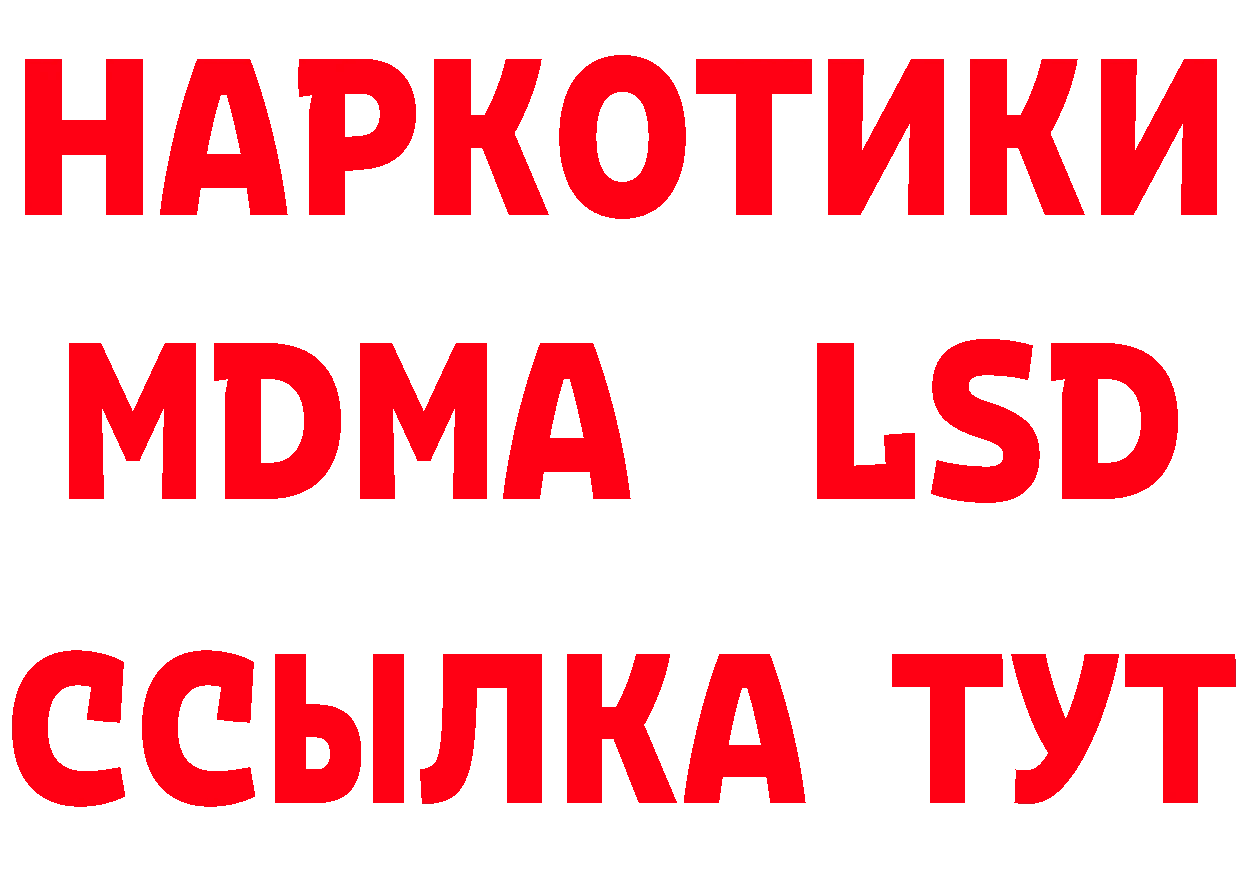 НАРКОТИКИ
MDMA LSD
ССЫЛКА ТУТ